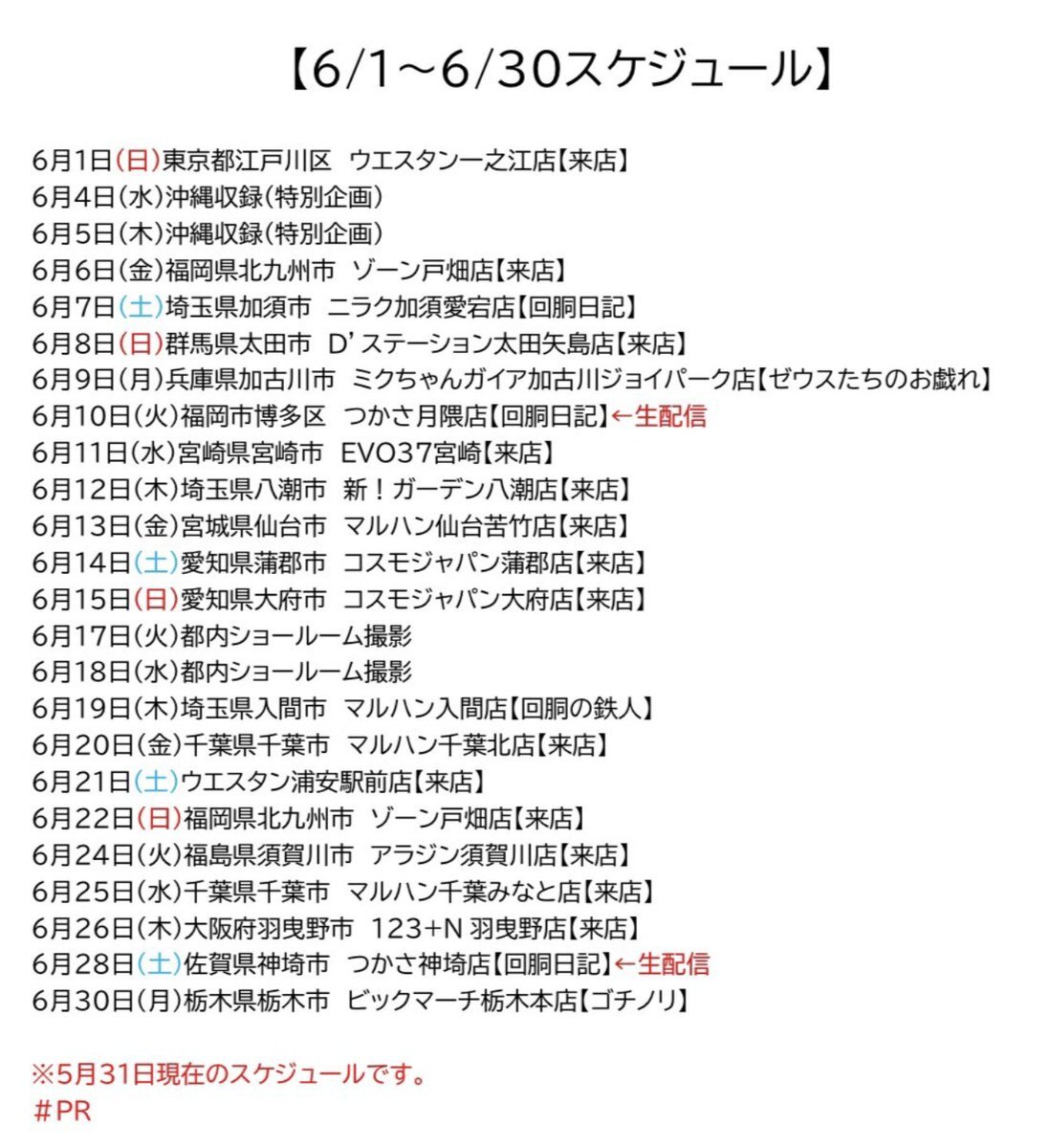 【6/1～6/30スケジュール】

6月1日(日)東京都江戸川区　ウエスタン一之江店【来店】
6月4日(水)沖縄収録(特別企画)
6月5日(木)沖縄収録(特別企画)
6月6日(金)福岡県北九州市　ゾーン戸畑店【来店】
6月7日(土)埼玉県加須市　ニラク加須愛宕店【回胴日記】
6月8日(日)群馬県太田市　D'ステーション太田矢島店【来店】
6月9日(月)兵庫県加古川市　ミクちゃんガイア加古川ジョイパーク店【ゼウスたちのお戯れ】
6月10日(火)福岡市博多区　つかさ月隈店【回胴日記】←生配信
6月11日(水)宮崎県宮崎市　EVO37宮崎【来店】
6月12日(木)埼玉県八潮市　新！ガーデン八潮店【来店】
6月13日(金)宮城県仙台市　マルハン仙台苦竹店【来店】
6月14日(土)愛知県蒲郡市　コスモジャパン蒲郡店【来店】
6月15日(日)愛知県大府市　コスモジャパン大府店【来店】
6月17日(火)都内ショールーム撮影
6月18日(水)都内ショールーム撮影
6月19日(木)埼玉県入間市　マルハン入間店【回胴の鉄人】
6月20日(金)千葉県千葉市　マルハン千葉北店【来店】
6月21日(土)ウエスタン浦安駅前店【来店】
6月22日(日)福岡県北九州市　ゾーン戸畑店【来店】
6月24日(火)福島県須賀川市　アラジン須賀川店【来店】
6月25日(水)千葉県千葉市　マルハン千葉みなと店【来店】
6月26日(木)大阪府羽曳野市　123+N 羽曳野店【来店】
6月28日(土)佐賀県神埼市　つかさ神埼店【回胴日記】←生配信
6月30日(月)栃木県栃木市　ビックマーチ栃木本店【ゴチノリ】

※5月31日現在のスケジュールです。
＃PR